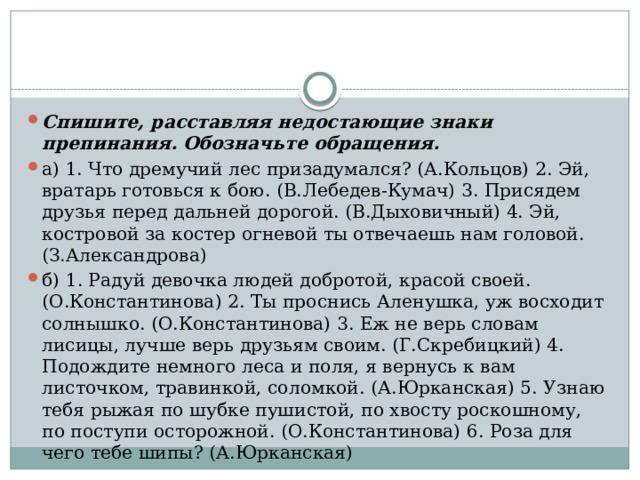 Спишите, расставляя недостающие знаки препинания. Обозначьте обращения.

а) 1. Что дремучий лес призадумался? (А.Кольцов) 2. Эй, вратарь готовься к бою. (В.Лебедев-Кумач) 3. Присядем друзья перед дальней дорогой. (В.Дыховичный) 4. Эй, костровой за костер огневой ты отвечаешь нам головой. (З.Александрова)

б) 1. Радуй девочка людей добротой, красой своей. (О.Константинова) 2. Ты проснись Аленушка, уж восходит солнышко. (О.Константинова) 3. Еж не верь словам лисицы, лучше верь друзьям своим. (Г.Скребицкий) 4. Подождите немного леса и поля, я вернусь к вам листочком, травинкой, соломкой. (А.Юрканская) 5. Узнаю тебя рыжая по шубке пушистой, по хвосту роскошному, по поступи осторожной. (О.Константинова) 6. Роза для чего тебе шипы? (А.Юрканская)